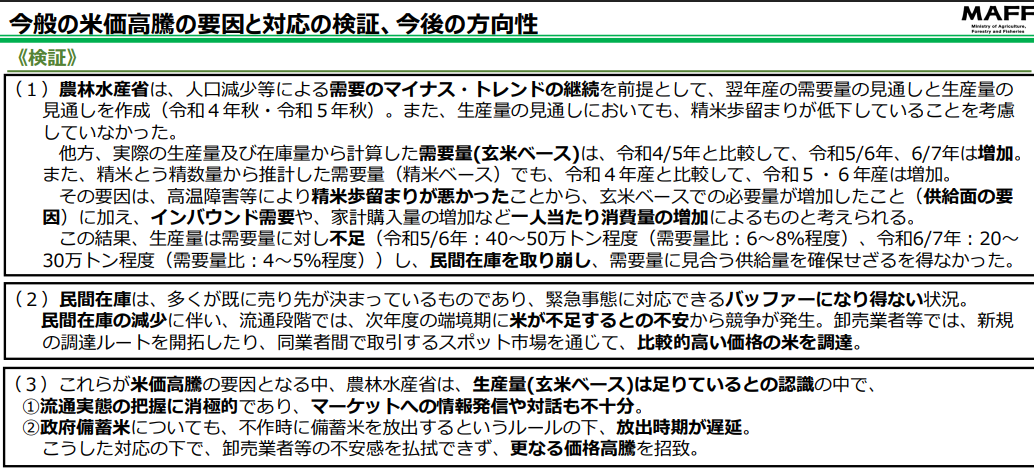 今般の米価高騰の要因と対応の検証、今後の方向性

MAFF
Ministry of Agriculture, Forestry and Fisheries

《検証》

（1）農林水産省は、人口減少等による需要のマイナス・トレンドの継続を前提として、翌年産の需要量の見通しと生産量の見通しを作成（令和４年秋・令和５年秋）。また、生産量の見通しにおいても、精米歩留まりが低下していることを考慮していなかった。

他方、実際の生産量及び在庫量から計算した需要量(玄米ベース)は、令和4/5年と比較して、令和5/6年、6/7年は増加。また、精米とう精数量から推計した需要量（精米ベース）でも、令和４年産と比較して、令和５・６年産は増加。

その要因は、高温障害等により精米歩留まりが悪かったことから、玄米ベースでの必要量が増加したこと（供給面の要因）に加え、インバウンド需要や、家計購入量の増加など一人当たり消費量の増加によるものと考えられる。

この結果、生産量は需要量に対し不足（令和5/6年：40～50万トン程度（需要量比：6～8%程度）、令和6/7年：20～30万トン程度（需要量比：4～5%程度））し、民間在庫を取り崩し、需要量に見合う供給量を確保せざるを得なかった。

（2）民間在庫は、多くが既に売り先が決まっているものであり、緊急事態に対応できるバッファーになり得ない状況。
民間在庫の減少に伴い、流通段階では、次年度の端境期に米が不足するとの不安から競争が発生。卸売業者等では、新規の調達ルートを開拓したり、同業者間で取引するスポット市場を通じて、比較的高い価格の米を調達。

（3）これらが米価高騰の要因となる中、農林水産省は、生産量(玄米ベース)は足りているとの認識の中で、
①流通実態の把握に消極的であり、マーケットへの情報発信や対話も不十分。
②政府備蓄米についても、不作時に備蓄米を放出するというルールの下、放出時期が遅延。
こうした対応の下で、卸売業者等の不安感を払拭できず、更なる価格高騰を招致。